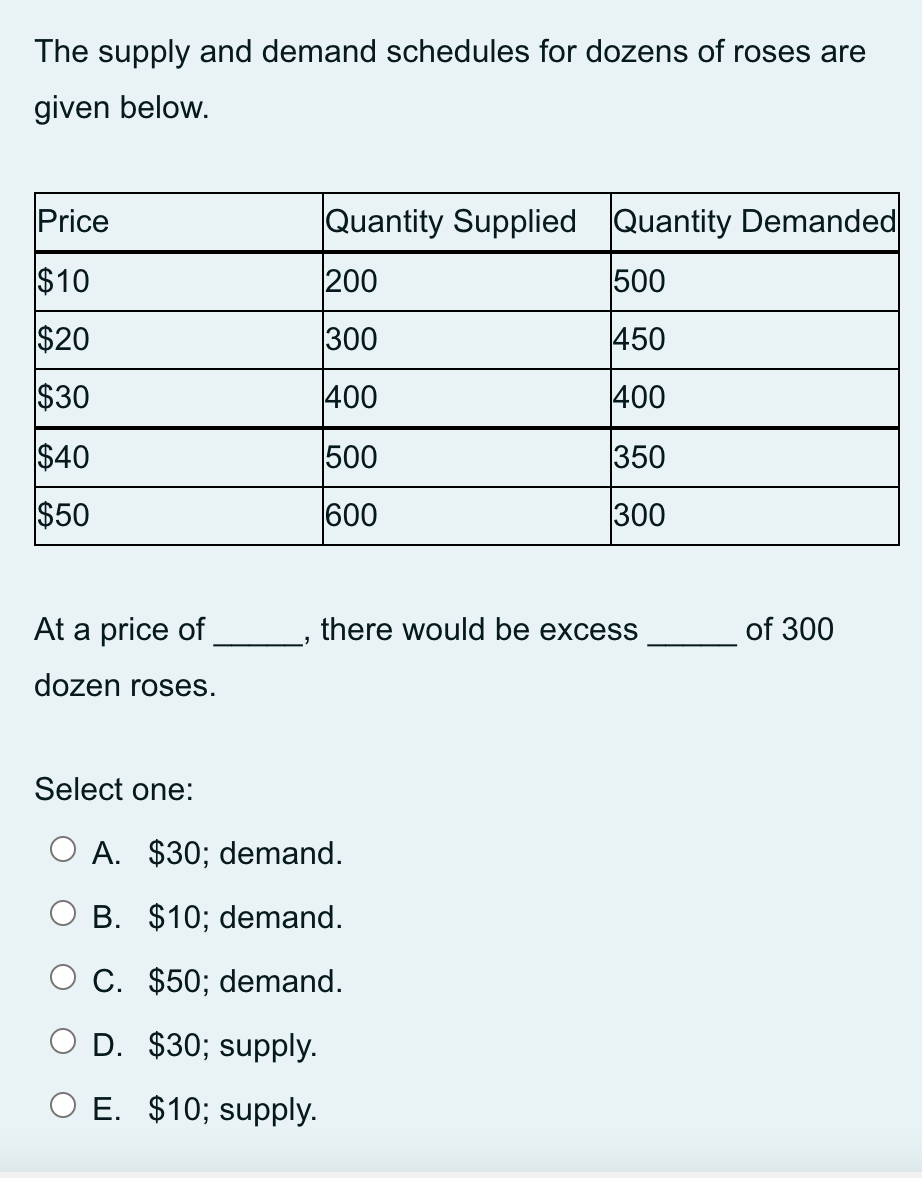 The supply and demand schedules for dozens of roses are given below.

| Price | Quantity Supplied | Quantity Demanded |
|---|---|---|
| \$10 | 200 | 500 |
| \$20 | 300 | 450 |
| \$30 | 400 | 400 |
| \$40 | 500 | 350 |
| \$50 | 600 | 300 |

At a price of ______, there would be excess ______ of 300 dozen roses.

Select one:

A. \$30; demand.

B. \$10; demand.

C. \$50; demand.

D. \$30; supply.

E. \$10; supply.